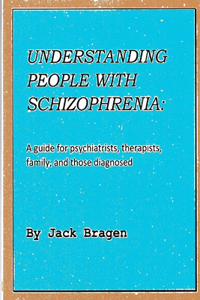 UNDERSTANDING PEOPLE WITH SCHIZOPHRENIA:

A guide for psychiatrists, therapists, family, and those diagnosed

By Jack Bragen